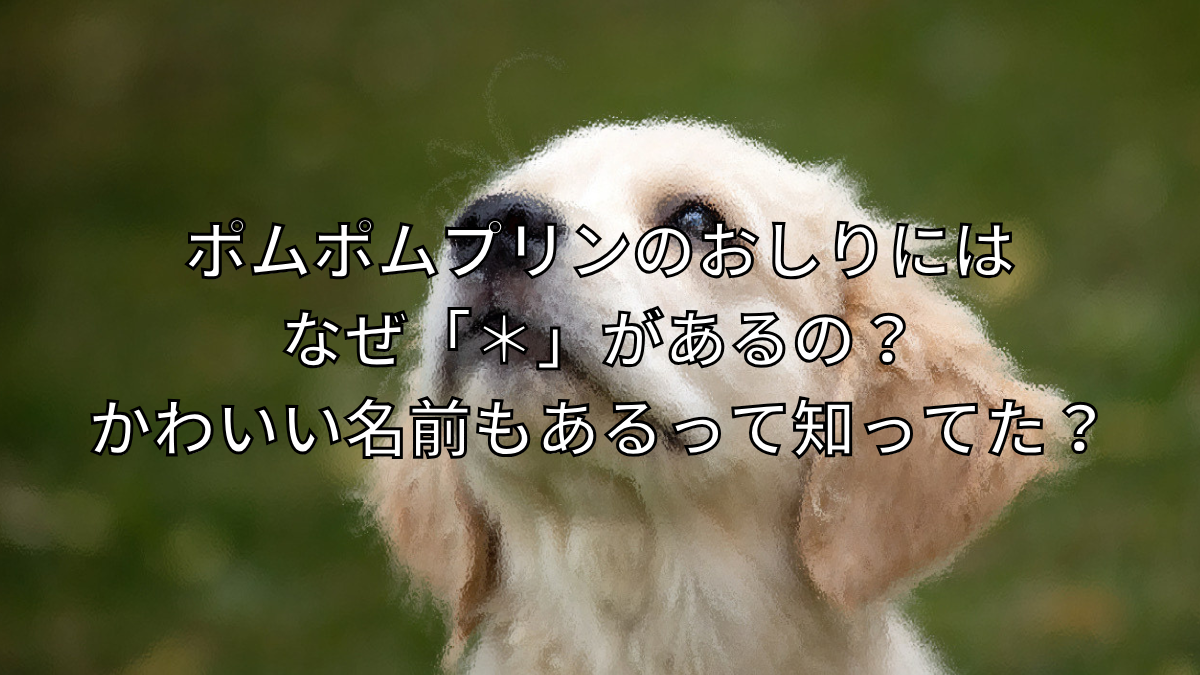 ポムポムプリンのおしりには
なぜ「＊」があるの？
かわいい名前もあるって知ってた？